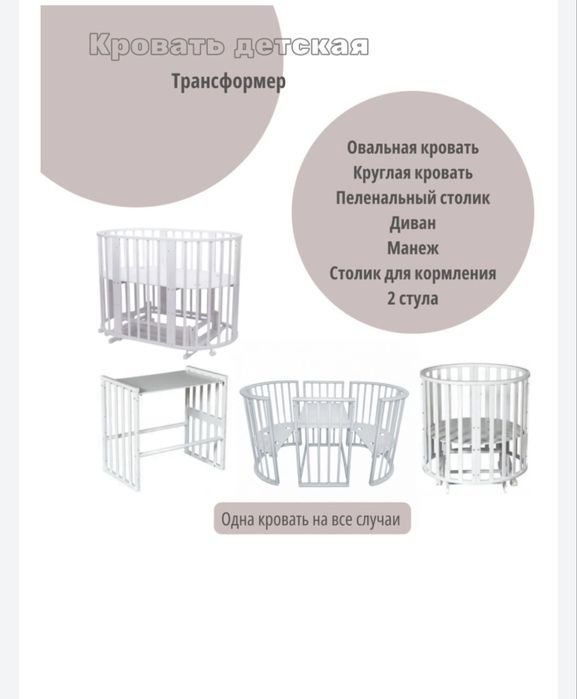 Кровать детская

Трансформер

Овальная кровать
Круглая кровать
Пеленальный столик
Диван
Манеж
Столик для кормления
2 стула

Одна кровать на все случаи